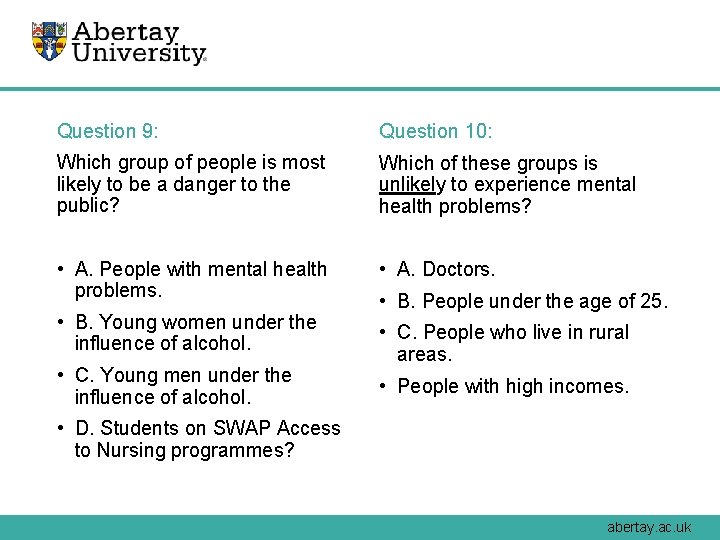 Abertay University

Question 9:

Which group of people is most likely to be a danger to the public?

• A. People with mental health problems.
• B. Young women under the influence of alcohol.
• C. Young men under the influence of alcohol.
• D. Students on SWAP Access to Nursing programmes?

Question 10:

Which of these groups is unlikely to experience mental health problems?

• A. Doctors.
• B. People under the age of 25.
• C. People who live in rural areas.
• People with high incomes.

abertay.ac.uk